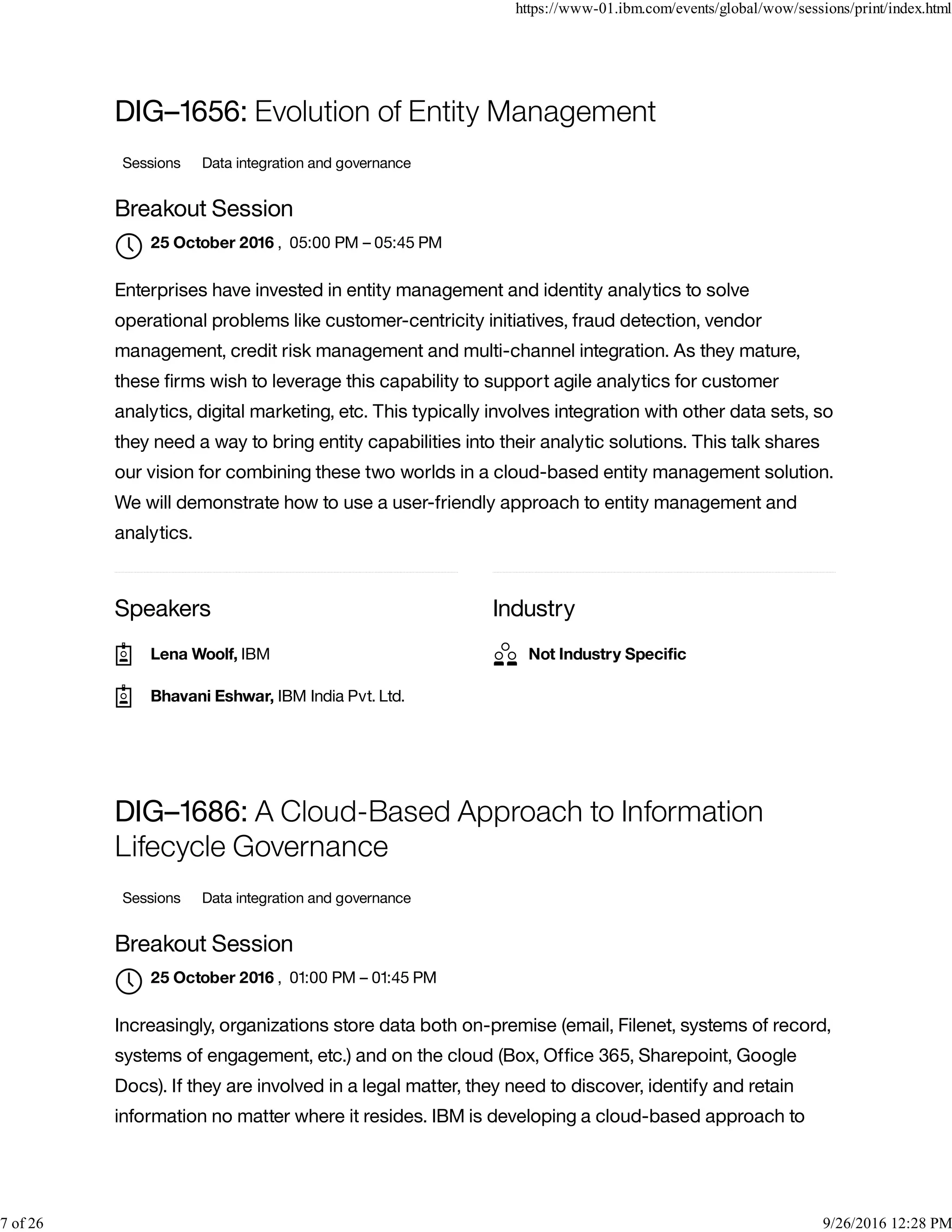 https://www-01.ibm.com/events/global/wow/sessions/print/index.html

DIG–1656: Evolution of Entity Management

Sessions Data integration and governance

Breakout Session

25 October 2016 , 05:00 PM – 05:45 PM

Enterprises have invested in entity management and identity analytics to solve operational problems like customer-centricity initiatives, fraud detection, vendor management, credit risk management and multi-channel integration. As they mature, these firms wish to leverage this capability to support agile analytics for customer analytics, digital marketing, etc. This typically involves integration with other data sets, so they need a way to bring entity capabilities into their analytic solutions. This talk shares our vision for combining these two worlds in a cloud-based entity management solution. We will demonstrate how to use a user-friendly approach to entity management and analytics.

Speakers

Lena Woolf, IBM

Bhavani Eshwar, IBM India Pvt. Ltd.

Industry

Not Industry Specific

DIG–1686: A Cloud-Based Approach to Information Lifecycle Governance

Sessions Data integration and governance

Breakout Session

25 October 2016 , 01:00 PM – 01:45 PM

Increasingly, organizations store data both on-premise (email, Filenet, systems of record, systems of engagement, etc.) and on the cloud (Box, Office 365, Sharepoint, Google Docs). If they are involved in a legal matter, they need to discover, identify and retain information no matter where it resides. IBM is developing a cloud-based approach to

7 of 26

9/26/2016 12:28 PM